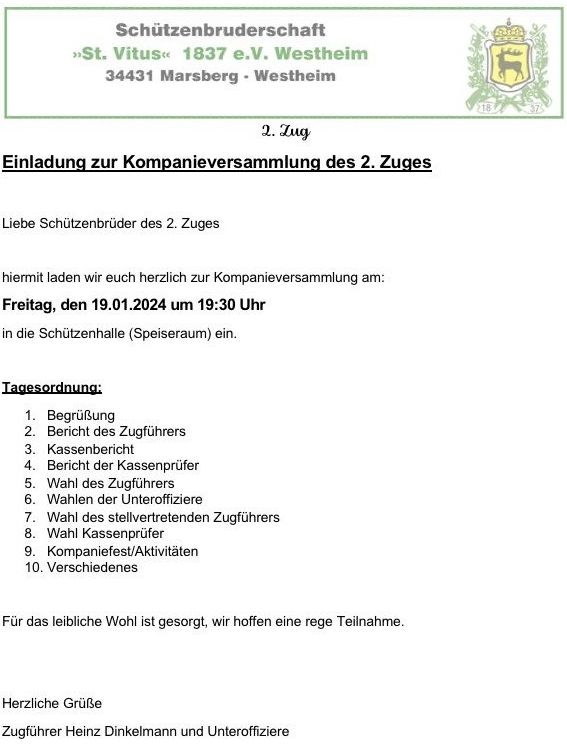 Schützenbruderschaft
»St. Vitus« 1837 e.V. Westheim
34431 Marsberg - Westheim

18 37

2. Zug

Einladung zur Kompanieversammlung des 2. Zuges

Liebe Schützenbrüder des 2. Zuges

hiermit laden wir euch herzlich zur Kompanieversammlung am:

Freitag, den 19.01.2024 um 19:30 Uhr

in die Schützenhalle (Speiseraum) ein.

Tagesordnung:

1. Begrüßung
2. Bericht des Zugführers
3. Kassenbericht
4. Bericht der Kassenprüfer
5. Wahl des Zugführers
6. Wahlen der Unteroffiziere
7. Wahl des stellvertretenden Zugführers
8. Wahl Kassenprüfer
9. Kompaniefest/Aktivitäten
10. Verschiedenes

Für das leibliche Wohl ist gesorgt, wir hoffen eine rege Teilnahme.

Herzliche Grüße

Zugführer Heinz Dinkelmann und Unteroffiziere